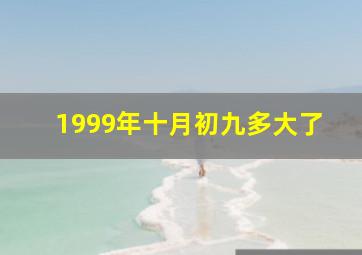 1999年十月初九多大了